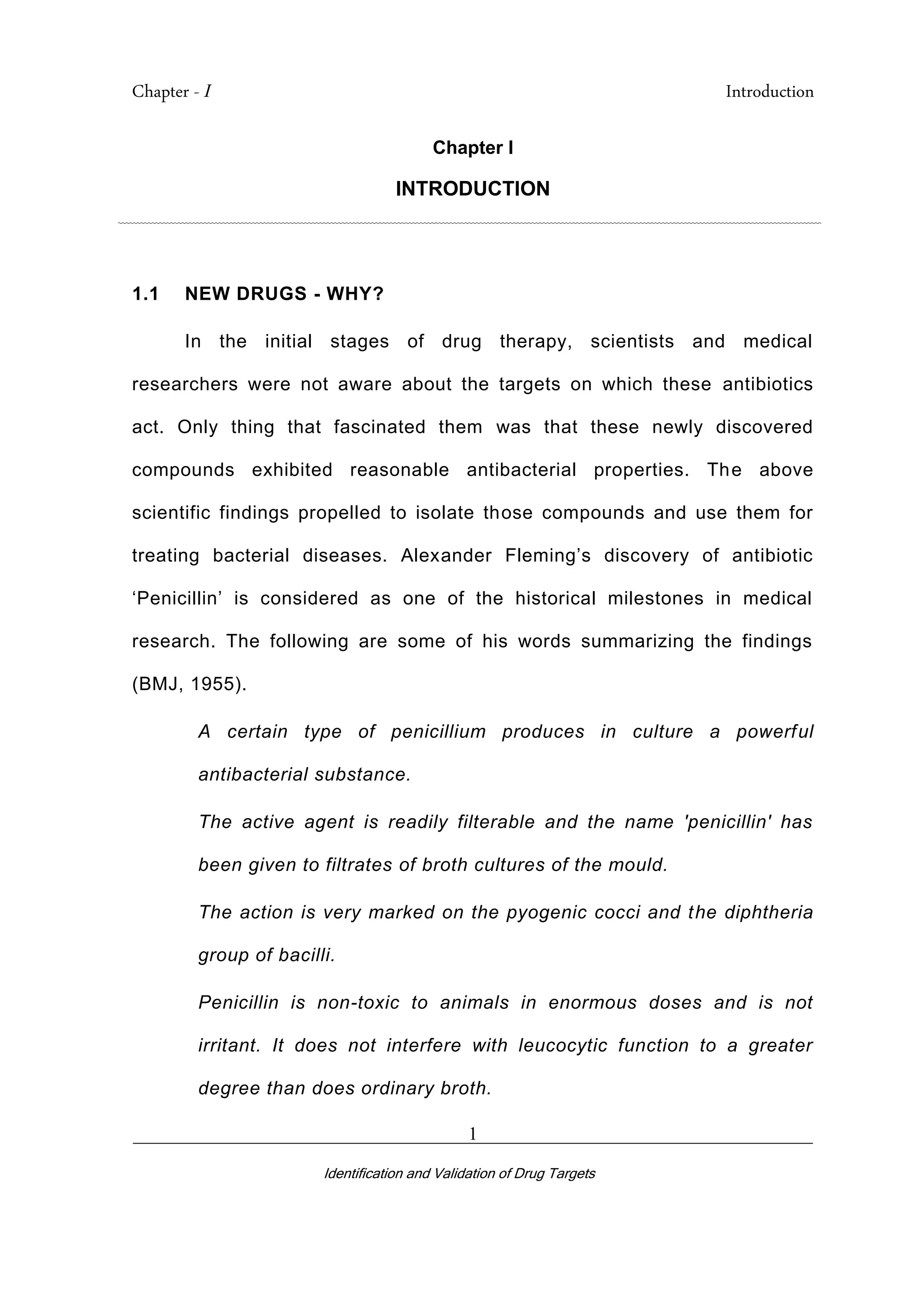 Chapter - I

Introduction

Chapter I

INTRODUCTION

1.1 NEW DRUGS - WHY?

In the initial stages of drug therapy, scientists and medical researchers were not aware about the targets on which these antibiotics act. Only thing that fascinated them was that these newly discovered compounds exhibited reasonable antibacterial properties. The above scientific findings propelled to isolate those compounds and use them for treating bacterial diseases. Alexander Fleming's discovery of antibiotic 'Penicillin' is considered as one of the historical milestones in medical research. The following are some of his words summarizing the findings (BMJ, 1955).

A certain type of penicillium produces in culture a powerful antibacterial substance.

The active agent is readily filterable and the name 'penicillin' has been given to filtrates of broth cultures of the mould.

The action is very marked on the pyogenic cocci and the diphtheria group of bacilli.

Penicillin is non-toxic to animals in enormous doses and is not irritant. It does not interfere with leucocytic function to a greater degree than does ordinary broth.

1

Identification and Validation of Drug Targets